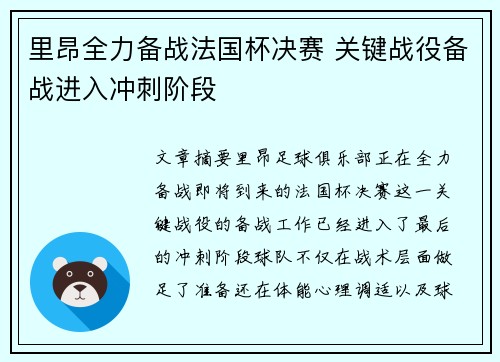 里昂全力备战法国杯决赛 关键战役备战进入冲刺阶段

文章摘要里昂足球俱乐部正在全力备战即将到来的法国杯决赛这一关键战役的备战工作已经进入了最后的冲刺阶段球队不仅在战术层面做足了准备还在体能心理调适以及球